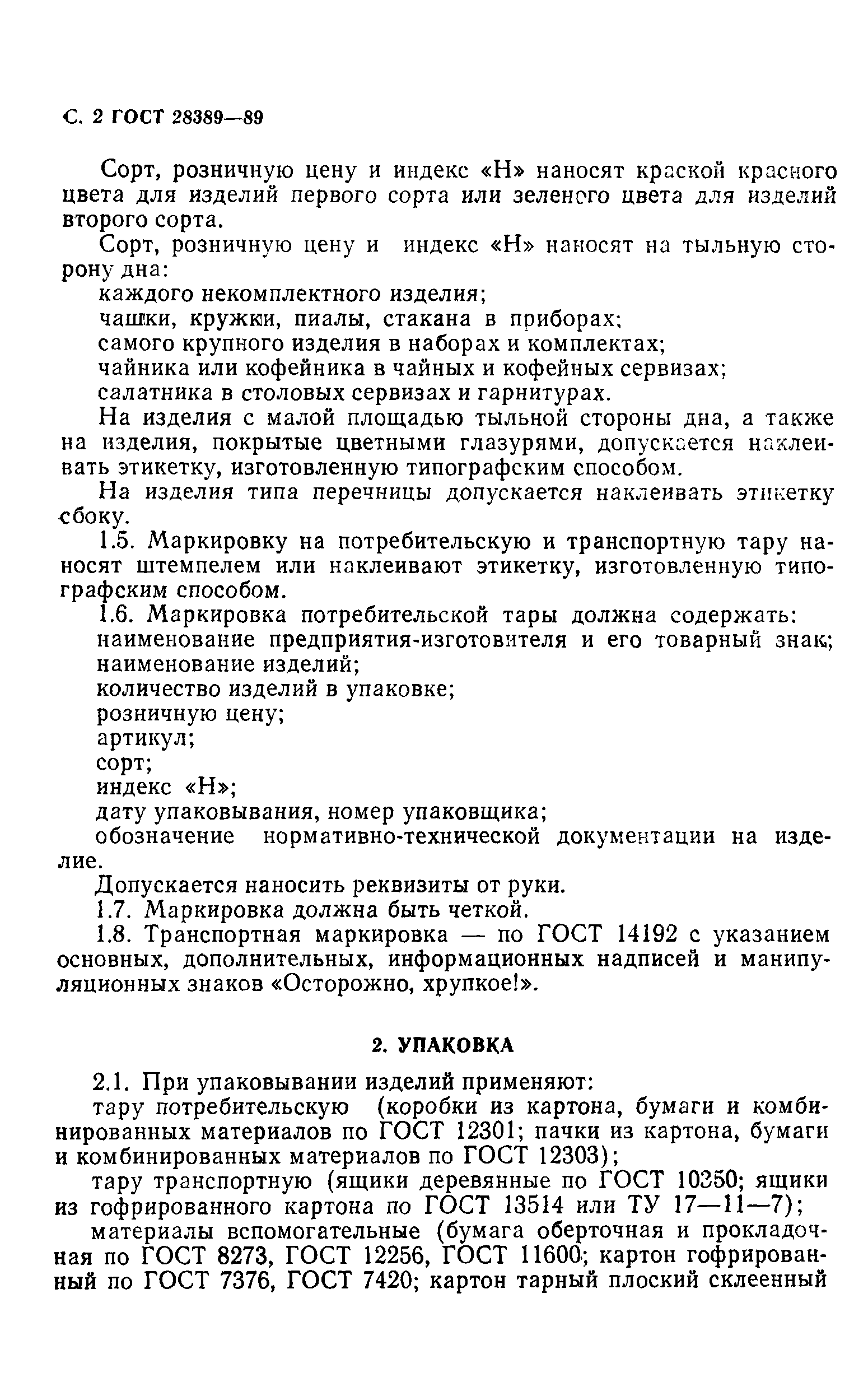 С. 2 ГОСТ 28389—89

Сорт, розничную цену и индекс «Н» наносят краской красного цвета для изделий первого сорта или зеленого цвета для изделий второго сорта.

Сорт, розничную цену и индекс «Н» наносят на тыльную сторону дна:

каждого некомплектного изделия;

чашки, кружки, пиалы, стакана в приборах;

самого крупного изделия в наборах и комплектах;

чайника или кофейника в чайных и кофейных сервизах;

салатника в столовых сервизах и гарнитурах.

На изделия с малой площадью тыльной стороны дна, а также на изделия, покрытые цветными глазурями, допускается наклеивать этикетку, изготовленную типографским способом.

На изделия типа перечницы допускается наклеивать этикетку сбоку.

1.5. Маркировку на потребительскую и транспортную тару наносят штемпелем или наклеивают этикетку, изготовленную типографским способом.

1.6. Маркировка потребительской тары должна содержать:

наименование предприятия-изготовителя и его товарный знак;

наименование изделий;

количество изделий в упаковке;

розничную цену;

артикул;

сорт;

индекс «Н»;

дату упаковывания, номер упаковщика;

обозначение нормативно-технической документации на изделие.

Допускается наносить реквизиты от руки.

1.7. Маркировка должна быть четкой.

1.8. Транспортная маркировка — по ГОСТ 14192 с указанием основных, дополнительных, информационных надписей и манипуляционных знаков «Осторожно, хрупкое!».

2. УПАКОВКА

2.1. При упаковывании изделий применяют:

тару потребительскую (коробки из картона, бумаги и комбинированных материалов по ГОСТ 12301; пачки из картона, бумаги и комбинированных материалов по ГОСТ 12303);

тару транспортную (ящики деревянные по ГОСТ 10350; ящики из гофрированного картона по ГОСТ 13514 или ТУ 17—11—7);

материалы вспомогательные (бумага оберточная и прокладочная по ГОСТ 8273, ГОСТ 12256, ГОСТ 11600; картон гофрированный по ГОСТ 7376, ГОСТ 7420; картон тарный плоский склеенный